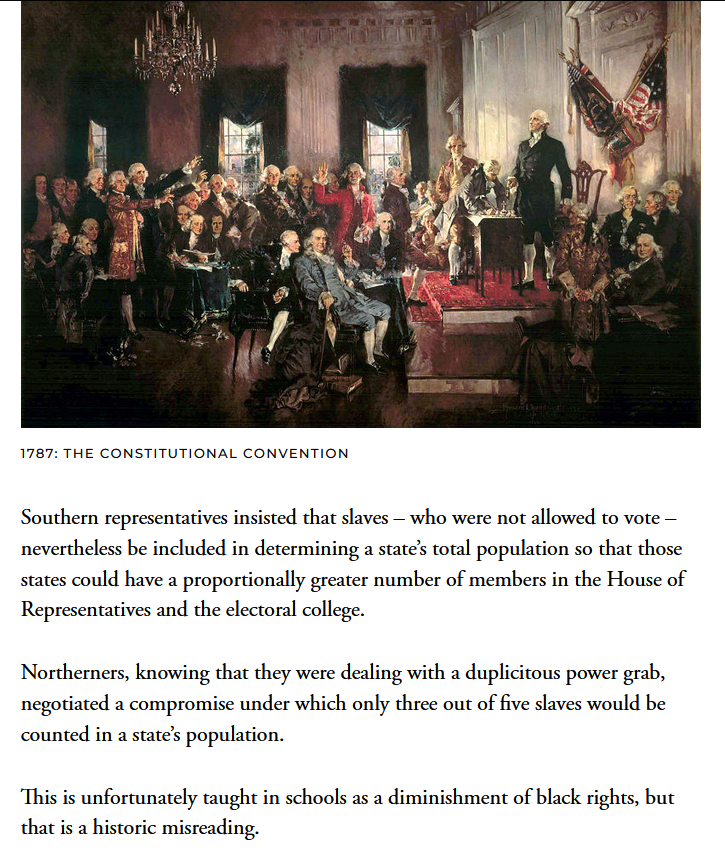 1787: THE CONSTITUTIONAL CONVENTION

Southern representatives insisted that slaves – who were not allowed to vote – nevertheless be included in determining a state's total population so that those states could have a proportionally greater number of members in the House of Representatives and the electoral college.

Northerners, knowing that they were dealing with a duplicitous power grab, negotiated a compromise under which only three out of five slaves would be counted in a state's population.

This is unfortunately taught in schools as a diminishment of black rights, but that is a historic misreading.